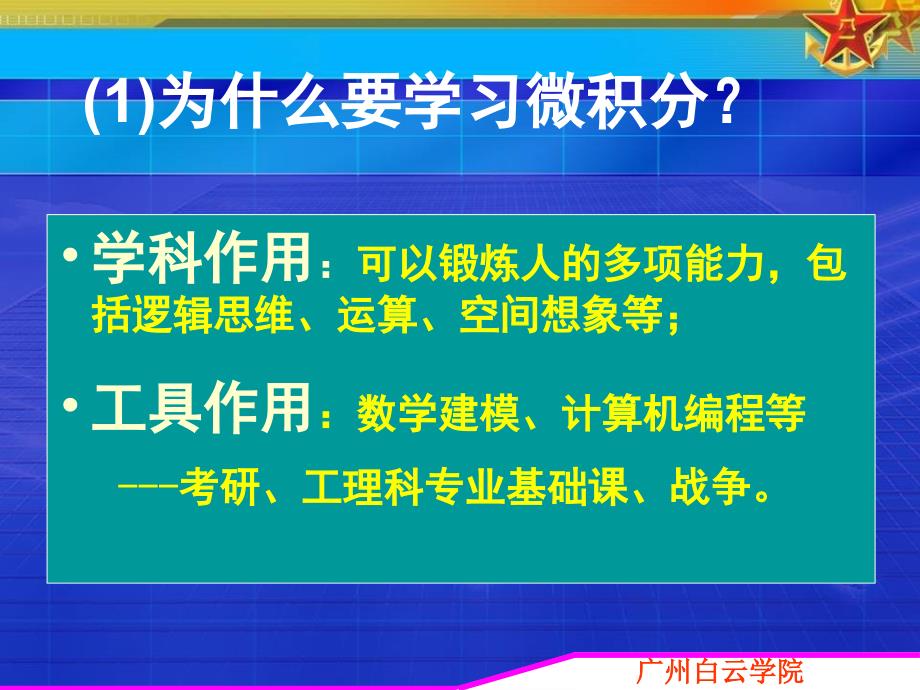 (1)为什么要学习微积分？

• 学科作用：可以锻炼人的多项能力，包括逻辑思维、运算、空间想象等；

• 工具作用：数学建模、计算机编程等

---考研、工理科专业基础课、战争。

广州白云学院